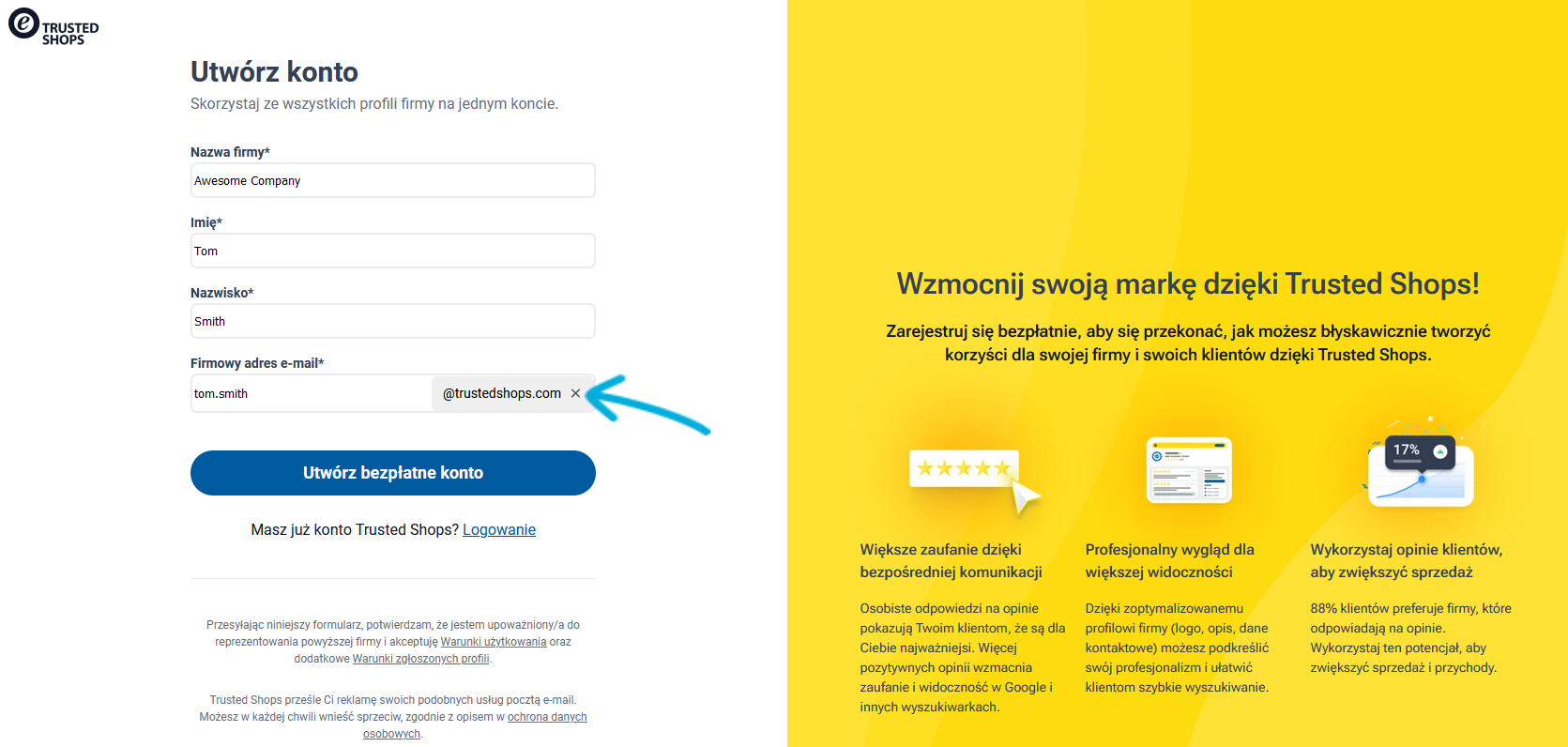 TRUSTED SHOPS

Utwórz konto

Skorzystaj ze wszystkich profili firmy na jednym koncie.

Nazwa firmy*

Awesome Company

Imię*

Tom

Nazwisko*

Smith

Firmowy adres e-mail*

tom.smith

@trustedshops.com ×

Utwórz bezpłatne konto

Masz już konto Trusted Shops? Logowanie

Przesyłając niniejszy formularz, potwierdzam, że jestem upoważniony/a do reprezentowania powyższej firmy i akceptuję Warunki użytkowania oraz dodatkowe Warunki zgłoszonych profili.

Trusted Shops prześle Ci reklamę swoich podobnych usług pocztą e-mail. Możesz w każdej chwili wnieść sprzeciw, zgodnie z opisem w ochrona danych osobowych.

Wzmocnij swoją markę dzięki Trusted Shops!

Zarejestruj się bezpłatnie, aby się przekonać, jak możesz błyskawicznie tworzyć korzyści dla swojej firmy i swoich klientów dzięki Trusted Shops.

17%

Większe zaufanie dzięki bezpośredniej komunikacji

Osobiste odpowiedzi na opinie pokazują Twoim klientom, że są dla Ciebie najważniejsi. Więcej pozytywnych opinii wzmacnia zaufanie i widoczność w Google i innych wyszukiwarkach.

Profesjonalny wygląd dla większej widoczności

Dzięki zoptymalizowanemu profilowi firmy (logo, opis, dane kontaktowe) możesz podkreślić swój profesjonalizm i ułatwić klientom szybkie wyszukiwanie.

Wykorzystaj opinie klientów, aby zwiększyć sprzedaż

88% klientów preferuje firmy, które odpowiadają na opinie. Wykorzystaj ten potencjał, aby zwiększyć sprzedaż i przychody.